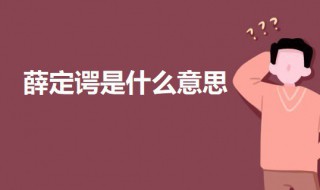 ? ? ?

薛定谔是什么意思